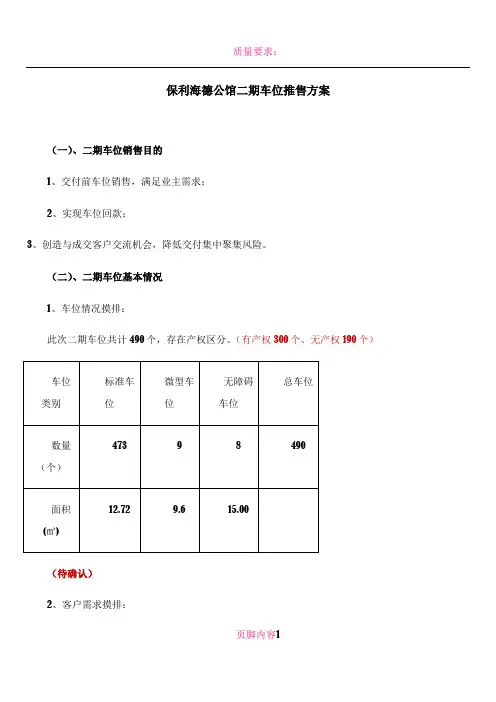 质量要求：

保利海德公馆二期车位推售方案

（一）、二期车位销售目的

1、交付前车位销售，满足业主需求；

2、实现车位回款；

3、创造与成交客户交流机会，降低交付集中聚集风险。

（二）、二期车位基本情况

1、车位情况摸排：

此次二期车位共计490个，存在产权区分。（有产权300个、无产权190个）

| 车位类别 | 标准车位 | 微型车位 | 无障碍车位 | 总车位 |
|---|---|---|---|---|
| 数量（个） | 473 | 9 | 8 | 490 |
| 面积（㎡） | 12.72 | 9.6 | 15.00 | |

（待确认）

2、客户需求摸排：

页脚内容1